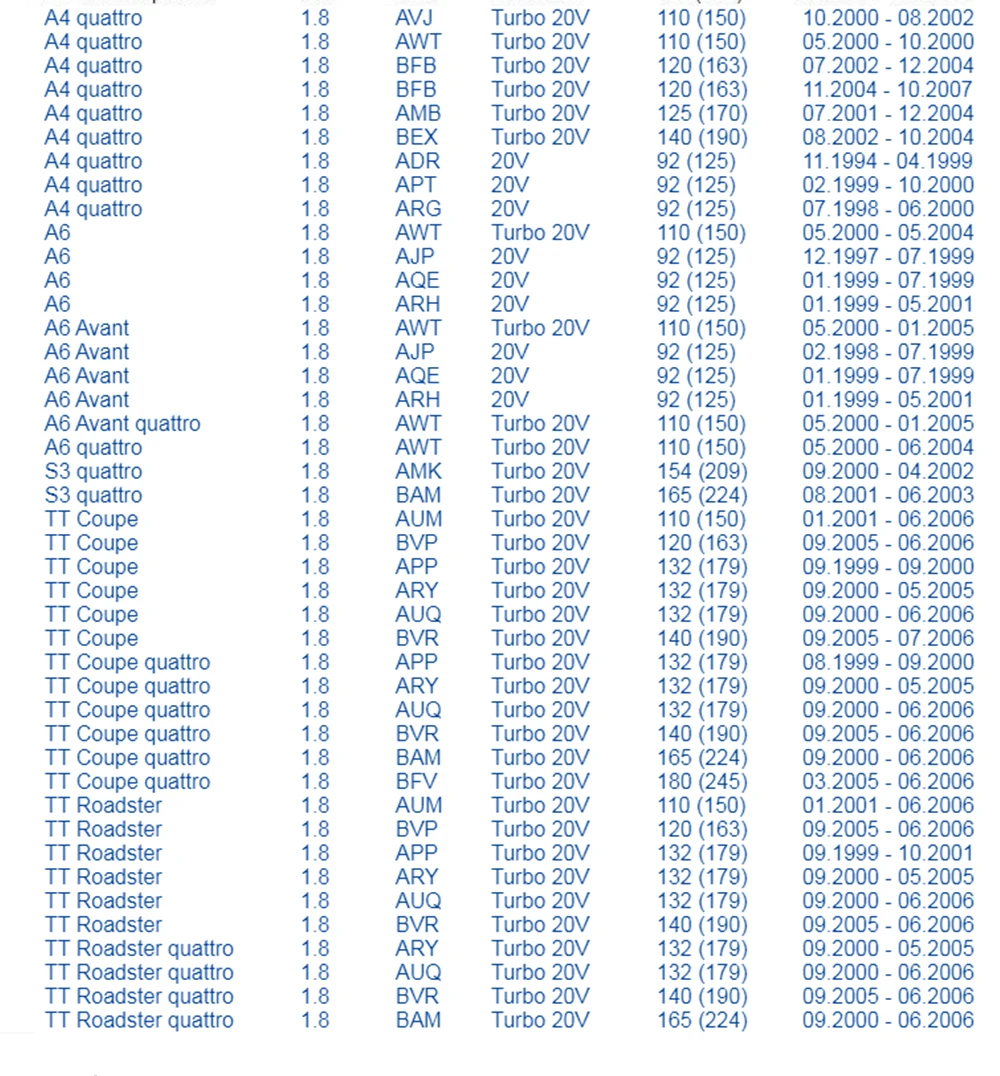 | | | | | | |
|---|---|---|---|---|---|
| A4 quattro | 1.8 | AVJ | Turbo 20V | 110 (150) | 10.2000 - 08.2002 |
| A4 quattro | 1.8 | AWT | Turbo 20V | 110 (150) | 05.2000 - 10.2000 |
| A4 quattro | 1.8 | BFB | Turbo 20V | 120 (163) | 07.2002 - 12.2004 |
| A4 quattro | 1.8 | BFB | Turbo 20V | 120 (163) | 11.2004 - 10.2007 |
| A4 quattro | 1.8 | AMB | Turbo 20V | 125 (170) | 07.2001 - 12.2004 |
| A4 quattro | 1.8 | BEX | Turbo 20V | 140 (190) | 08.2002 - 10.2004 |
| A4 quattro | 1.8 | ADR | 20V | 92 (125) | 11.1994 - 04.1999 |
| A4 quattro | 1.8 | APT | 20V | 92 (125) | 02.1999 - 10.2000 |
| A4 quattro | 1.8 | ARG | 20V | 92 (125) | 07.1998 - 06.2000 |
| A6 | 1.8 | AWT | Turbo 20V | 110 (150) | 05.2000 - 05.2004 |
| A6 | 1.8 | AJP | 20V | 92 (125) | 12.1997 - 07.1999 |
| A6 | 1.8 | AQE | 20V | 92 (125) | 01.1999 - 07.1999 |
| A6 | 1.8 | ARH | 20V | 92 (125) | 01.1999 - 05.2001 |
| A6 Avant | 1.8 | AWT | Turbo 20V | 110 (150) | 05.2000 - 01.2005 |
| A6 Avant | 1.8 | AJP | 20V | 92 (125) | 02.1998 - 07.1999 |
| A6 Avant | 1.8 | AQE | 20V | 92 (125) | 01.1999 - 07.1999 |
| A6 Avant | 1.8 | ARH | 20V | 92 (125) | 01.1999 - 05.2001 |
| A6 Avant quattro | 1.8 | AWT | Turbo 20V | 110 (150) | 05.2000 - 01.2005 |
| A6 quattro | 1.8 | AWT | Turbo 20V | 110 (150) | 05.2000 - 06.2004 |
| S3 quattro | 1.8 | AMK | Turbo 20V | 154 (209) | 09.2000 - 04.2002 |
| S3 quattro | 1.8 | BAM | Turbo 20V | 165 (224) | 08.2001 - 06.2003 |
| TT Coupe | 1.8 | AUM | Turbo 20V | 110 (150) | 01.2001 - 06.2006 |
| TT Coupe | 1.8 | BVP | Turbo 20V | 120 (163) | 09.2005 - 06.2006 |
| TT Coupe | 1.8 | APP | Turbo 20V | 132 (179) | 09.1999 - 09.2000 |
| TT Coupe | 1.8 | ARY | Turbo 20V | 132 (179) | 09.2000 - 05.2005 |
| TT Coupe | 1.8 | AUQ | Turbo 20V | 132 (179) | 09.2000 - 06.2006 |
| TT Coupe | 1.8 | BVR | Turbo 20V | 140 (190) | 09.2005 - 07.2006 |
| TT Coupe quattro | 1.8 | APP | Turbo 20V | 132 (179) | 08.1999 - 09.2000 |
| TT Coupe quattro | 1.8 | ARY | Turbo 20V | 132 (179) | 09.2000 - 05.2005 |
| TT Coupe quattro | 1.8 | AUQ | Turbo 20V | 132 (179) | 09.2000 - 06.2006 |
| TT Coupe quattro | 1.8 | BVR | Turbo 20V | 140 (190) | 09.2005 - 06.2006 |
| TT Coupe quattro | 1.8 | BAM | Turbo 20V | 165 (224) | 09.2000 - 06.2006 |
| TT Coupe quattro | 1.8 | BFV | Turbo 20V | 180 (245) | 03.2005 - 06.2006 |
| TT Roadster | 1.8 | AUM | Turbo 20V | 110 (150) | 01.2001 - 06.2006 |
| TT Roadster | 1.8 | BVP | Turbo 20V | 120 (163) | 09.2005 - 06.2006 |
| TT Roadster | 1.8 | APP | Turbo 20V | 132 (179) | 09.1999 - 10.2001 |
| TT Roadster | 1.8 | ARY | Turbo 20V | 132 (179) | 09.2000 - 05.2005 |
| TT Roadster | 1.8 | AUQ | Turbo 20V | 132 (179) | 09.2000 - 06.2006 |
| TT Roadster | 1.8 | BVR | Turbo 20V | 140 (190) | 09.2005 - 06.2006 |
| TT Roadster quattro | 1.8 | ARY | Turbo 20V | 132 (179) | 09.2000 - 05.2005 |
| TT Roadster quattro | 1.8 | AUQ | Turbo 20V | 132 (179) | 09.2000 - 06.2006 |
| TT Roadster quattro | 1.8 | BVR | Turbo 20V | 140 (190) | 09.2005 - 06.2006 |
| TT Roadster quattro | 1.8 | BAM | Turbo 20V | 165 (224) | 09.2000 - 06.2006 |